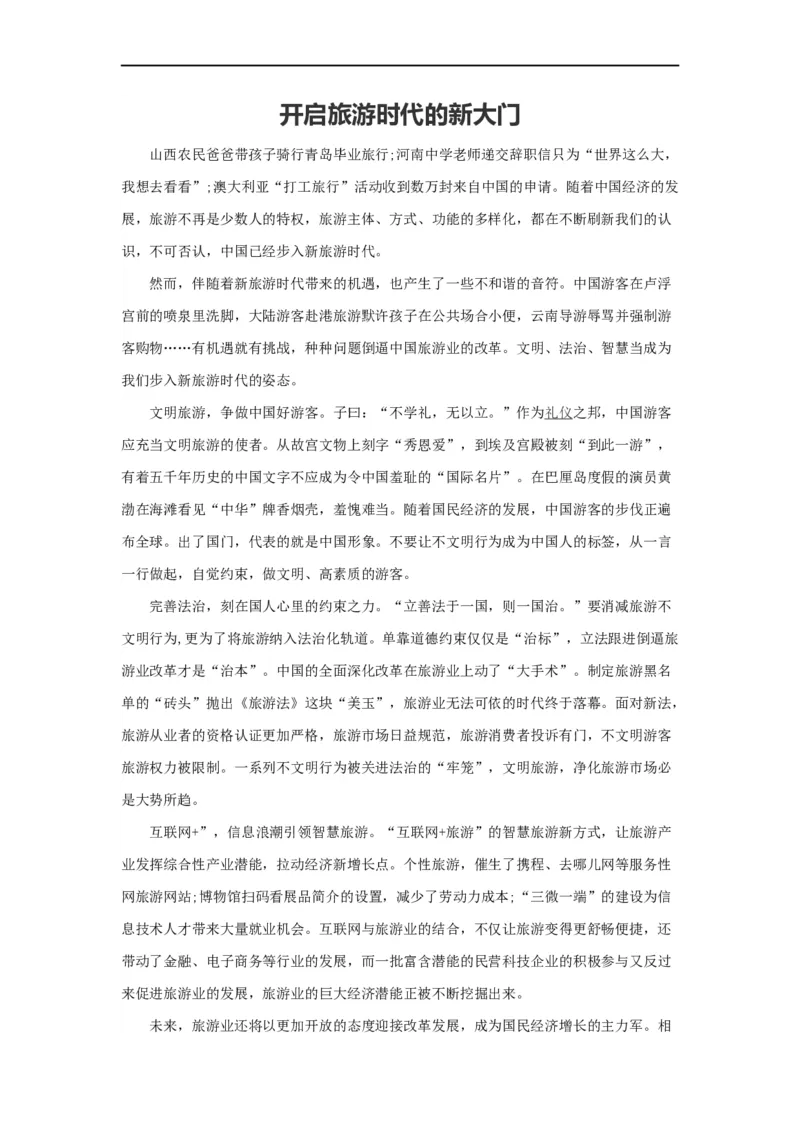 开启旅游时代的新大门

山西农民爸爸带孩子骑行青岛毕业旅行;河南中学老师递交辞职信只为“世界这么大，我想去看看”;澳大利亚“打工旅行”活动收到数万封来自中国的申请。随着中国经济的发展，旅游不再是少数人的特权，旅游主体、方式、功能的多样化，都在不断刷新我们的认识，不可否认，中国已经步入新旅游时代。

然而，伴随着新旅游时代带来的机遇，也产生了一些不和谐的音符。中国游客在卢浮宫前的喷泉里洗脚，大陆游客赴港旅游默许孩子在公共场合小便，云南导游辱骂并强制游客购物……有机遇就有挑战，种种问题倒逼中国旅游业的改革。文明、法治、智慧当成为我们步入新旅游时代的姿态。

文明旅游，争做中国好游客。子曰：“不学礼，无以立。”作为礼仪之邦，中国游客应充当文明旅游的使者。从故宫文物上刻字“秀恩爱”，到埃及宫殿被刻“到此一游”，有着五千年历史的中国文字不应成为令中国羞耻的“国际名片”。在巴厘岛度假的演员黄渤在海滩看见“中华”牌香烟壳，羞愧难当。随着国民经济的发展，中国游客的步伐正遍布全球。出了国门，代表的就是中国形象。不要让不文明行为成为中国人的标签，从一言一行做起，自觉约束，做文明、高素质的游客。

完善法治，刻在国人心里的约束之力。“立善法于一国，则一国治。”要消减旅游不文明行为,更为了将旅游纳入法治化轨道。单靠道德约束仅仅是“治标”，立法跟进倒逼旅游业改革才是“治本”。中国的全面深化改革在旅游业上动了“大手术”。制定旅游黑名单的“砖头”抛出《旅游法》这块“美玉”，旅游业无法可依的时代终于落幕。面对新法,旅游从业者的资格认证更加严格，旅游市场日益规范，旅游消费者投诉有门，不文明游客旅游权力被限制。一系列不文明行为被关进法治的“牢笼”，文明旅游，净化旅游市场必是大势所趋。

互联网+”，信息浪潮引领智慧旅游。“互联网+旅游”的智慧旅游新方式，让旅游产业发挥综合性产业潜能，拉动经济新增长点。个性旅游，催生了携程、去哪儿网等服务性网旅游网站;博物馆扫码看展品简介的设置，减少了劳动力成本;“三微一端”的建设为信息技术人才带来大量就业机会。互联网与旅游业的结合，不仅让旅游变得更舒畅便捷，还带动了金融、电子商务等行业的发展，而一批富含潜能的民营科技企业的积极参与又反过来促进旅游业的发展，旅游业的巨大经济潜能正被不断挖掘出来。

未来，旅游业还将以更加开放的态度迎接改革发展，成为国民经济增长的主力军。相